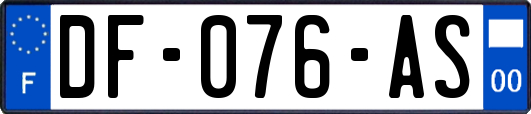 F
DF-076-AS
00